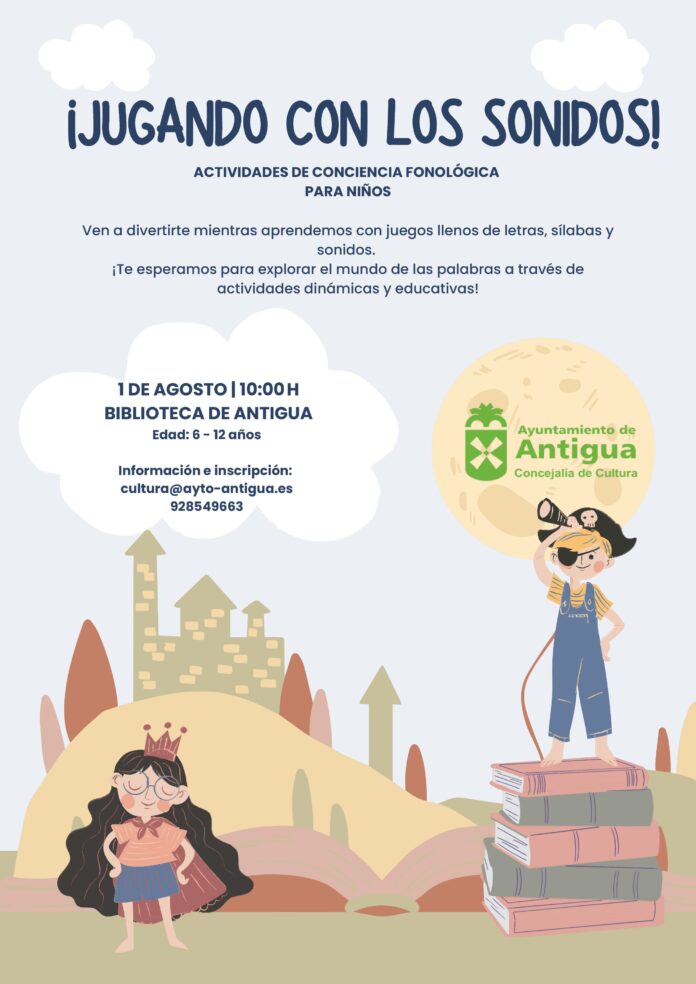 ¡JUGANDO CON LOS SONIDOS!

ACTIVIDADES DE CONCIENCIA FONOLÓGICA PARA NIÑOS

Ven a divertirte mientras aprendemos con juegos llenos de letras, sílabas y sonidos.
¡Te esperamos para explorar el mundo de las palabras a través de actividades dinámicas y educativas!

1 DE AGOSTO | 10:00 H
BIBLIOTECA DE ANTIGUA
Edad: 6 - 12 años

Información e inscripción:
cultura@ayto-antigua.es
928549663

Ayuntamiento de Antigua
Concejalía de Cultura